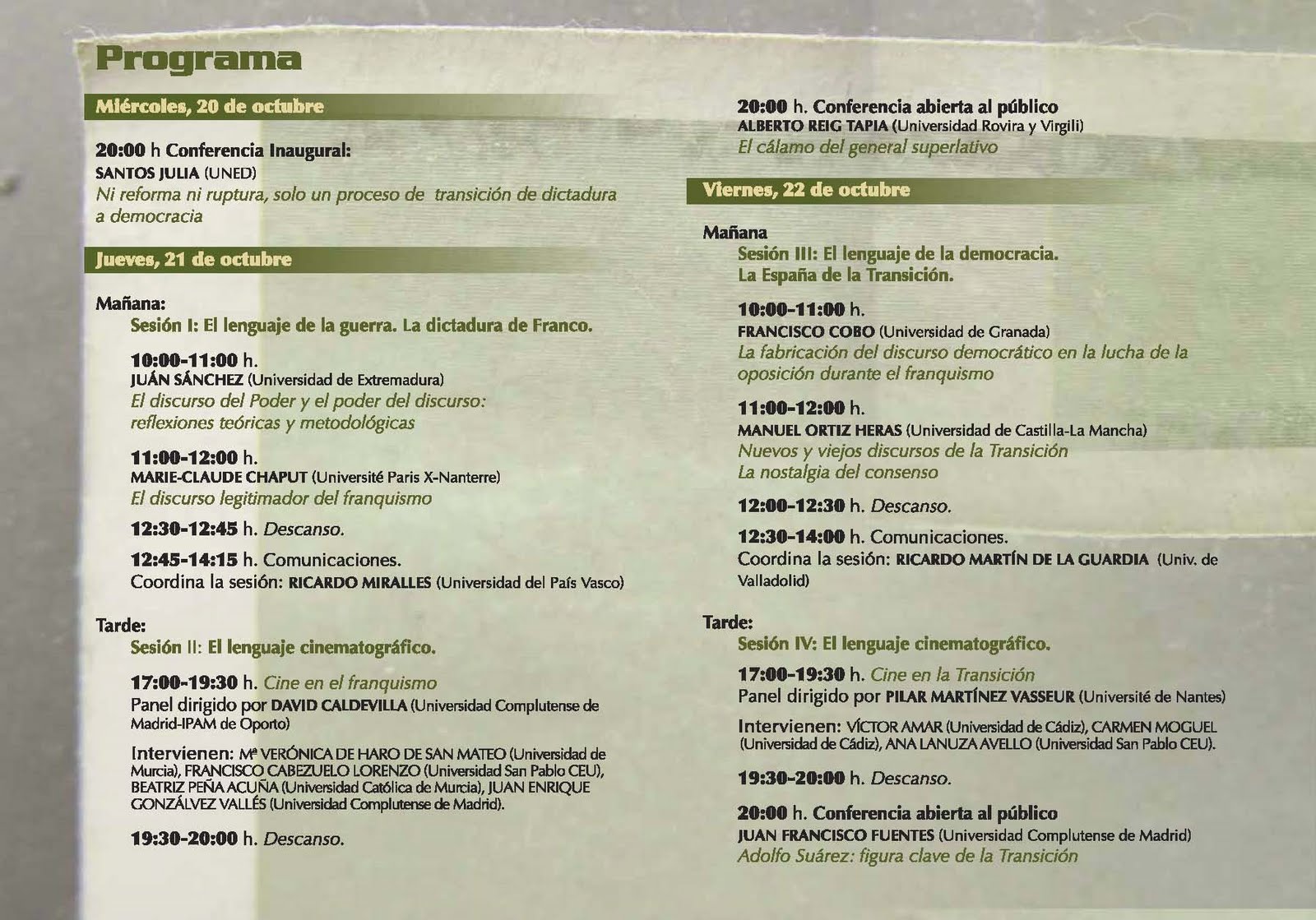 Programa

Miércoles, 20 de octubre

20:00 h Conferencia Inaugural:
SANTOS JULIA (UNED)
Ni reforma ni ruptura, solo un proceso de transición de dictadura a democracia

Jueves, 21 de octubre

Mañana:
Sesión I: El lenguaje de la guerra. La dictadura de Franco.

10:00-11:00 h.
JUÁN SÁNCHEZ (Universidad de Extremadura)
El discurso del Poder y el poder del discurso: reflexiones teóricas y metodológicas

11:00-12:00 h.
MARIE-CLAUDE CHAPUT (Université Paris X-Nanterre)
El discurso legitimador del franquismo

12:30-12:45 h. Descanso.

12:45-14:15 h. Comunicaciones.
Coordina la sesión: RICARDO MIRALLES (Universidad del País Vasco)

Tarde:
Sesión II: El lenguaje cinematográfico.

17:00-19:30 h. Cine en el franquismo
Panel dirigido por DAVID CALDEVILLA (Universidad Complutense de Madrid-IPAM de Oporto)

Intervienen: Mª VERÓNICA DE HARO DE SAN MATEO (Universidad de Murcia), FRANCISCO CABEZUELO LORENZO (Universidad San Pablo CEU), BEATRIZ PEÑA ACUÑA (Universidad Católica de Murcia), JUAN ENRIQUE GONZÁLVEZ VALLÉS (Universidad Complutense de Madrid).

19:30-20:00 h. Descanso.

20:00 h. Conferencia abierta al público
ALBERTO REIG TAPIA (Universidad Rovira y Virgili)
El cálamo del general superlativo

Viernes, 22 de octubre

Mañana
Sesión III: El lenguaje de la democracia. La España de la Transición.

10:00-11:00 h.
FRANCISCO COBO (Universidad de Granada)
La fabricación del discurso democrático en la lucha de la oposición durante el franquismo

11:00-12:00 h.
MANUEL ORTIZ HERAS (Universidad de Castilla-La Mancha)
Nuevos y viejos discursos de la Transición
La nostalgia del consenso

12:00-12:30 h. Descanso.

12:30-14:00 h. Comunicaciones.
Coordina la sesión: RICARDO MARTÍN DE LA GUARDIA (Univ. de Valladolid)

Tarde:
Sesión IV: El lenguaje cinematográfico.

17:00-19:30 h. Cine en la Transición
Panel dirigido por PILAR MARTÍNEZ VASSEUR (Université de Nantes)

Intervienen: VÍCTOR AMAR (Universidad de Cádiz), CARMEN MOGUEL (Universidad de Cádiz), ANA LANUZA AVELLO (Universidad San Pablo CEU).

19:30-20:00 h. Descanso.

20:00 h. Conferencia abierta al público
JUAN FRANCISCO FUENTES (Universidad Complutense de Madrid)
Adolfo Suárez: figura clave de la Transición